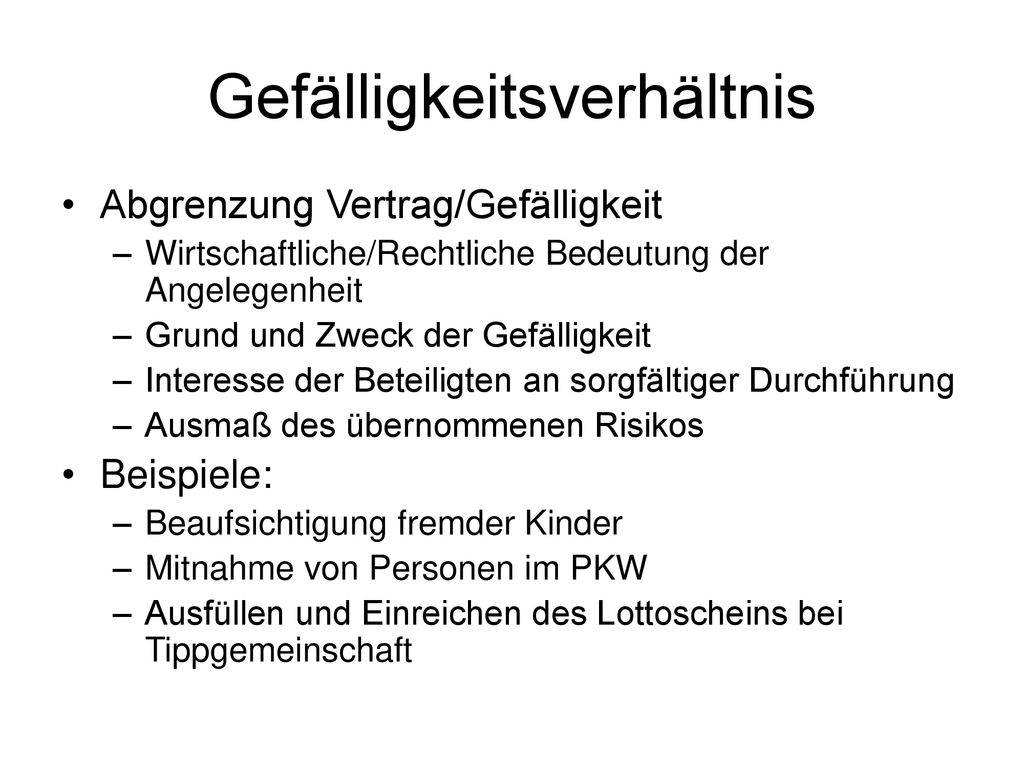 Gefälligkeitsverhältnis

• Abgrenzung Vertrag/Gefälligkeit
– Wirtschaftliche/Rechtliche Bedeutung der Angelegenheit
– Grund und Zweck der Gefälligkeit
– Interesse der Beteiligten an sorgfältiger Durchführung
– Ausmaß des übernommenen Risikos

• Beispiele:
– Beaufsichtigung fremder Kinder
– Mitnahme von Personen im PKW
– Ausfüllen und Einreichen des Lottoscheins bei Tippgemeinschaft